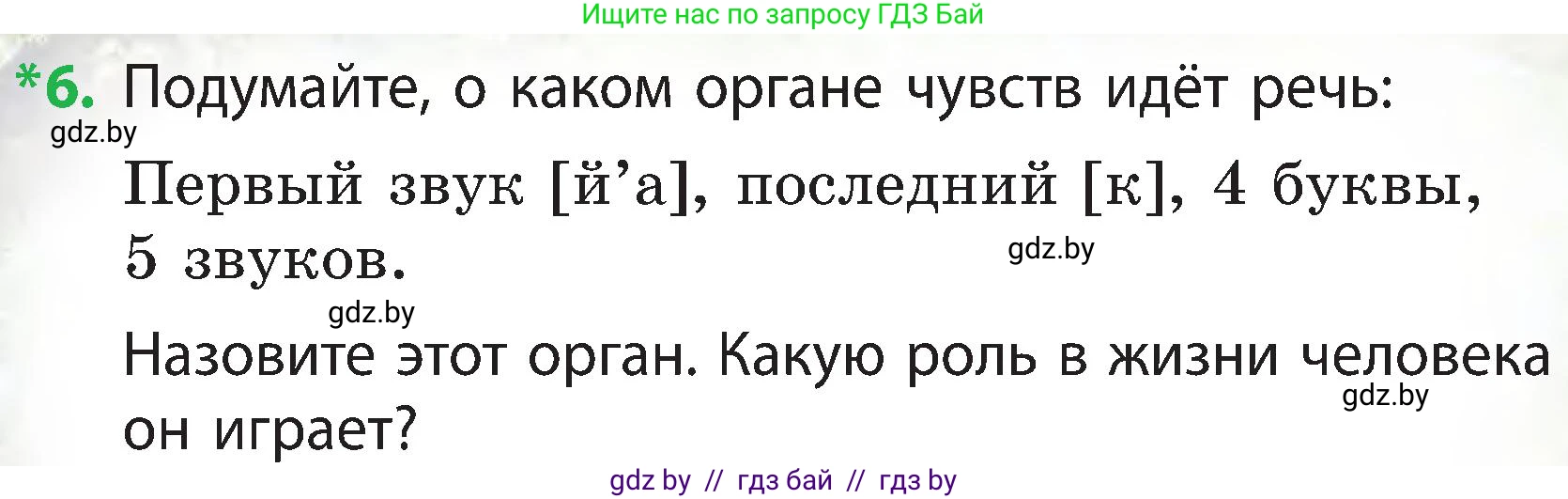 Ищите нас по запросу ГДЗ Бай

*6. Подумайте, о каком органе чувств идёт речь:

gdz.by

Первый звук [й’а], последний [к], 4 буквы, 5 звуков.

gdz.by

gdz.by

Назовите этот орган. Какую роль в жизни человека он играет?

gdz.by

gdz by // гдз бай // гдз by